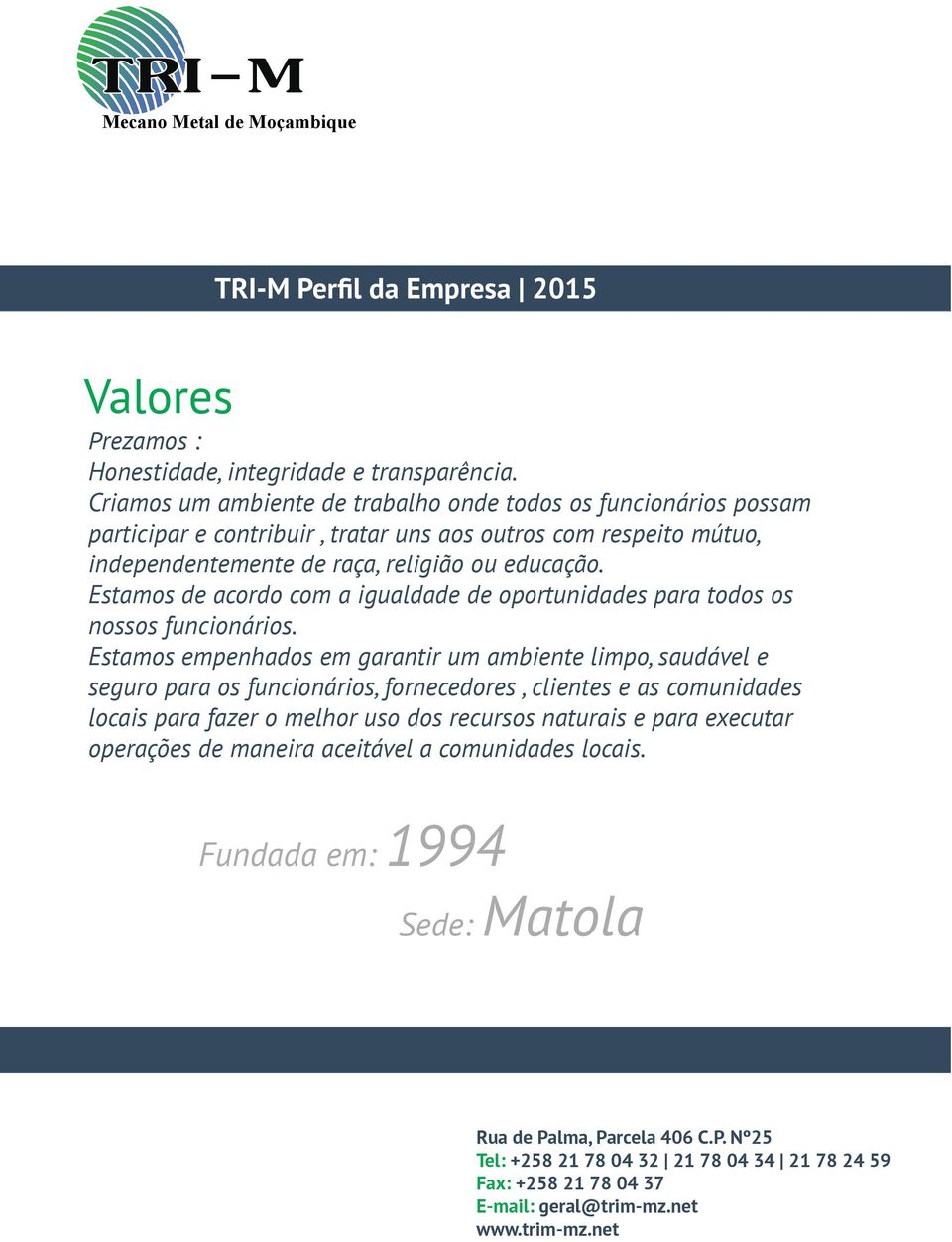 TRI – M
Mecano Metal de Moçambique

TRI-M Perfil da Empresa | 2015

Valores

Prezamos :
Honestidade, integridade e transparência.
Criamos um ambiente de trabalho onde todos os funcionários possam participar e contribuir , tratar uns aos outros com respeito mútuo, independentemente de raça, religião ou educação.
Estamos de acordo com a igualdade de oportunidades para todos os nossos funcionários.
Estamos empenhados em garantir um ambiente limpo, saudável e seguro para os funcionários, fornecedores , clientes e as comunidades locais para fazer o melhor uso dos recursos naturais e para executar operações de maneira aceitável a comunidades locais.

Fundada em: 1994

Sede: Matola

Rua de Palma, Parcela 406 C.P. Nº25
Tel: +258 21 78 04 32 | 21 78 04 34 | 21 78 24 59
Fax: +258 21 78 04 37
E-mail: geral@trim-mz.net
www.trim-mz.net